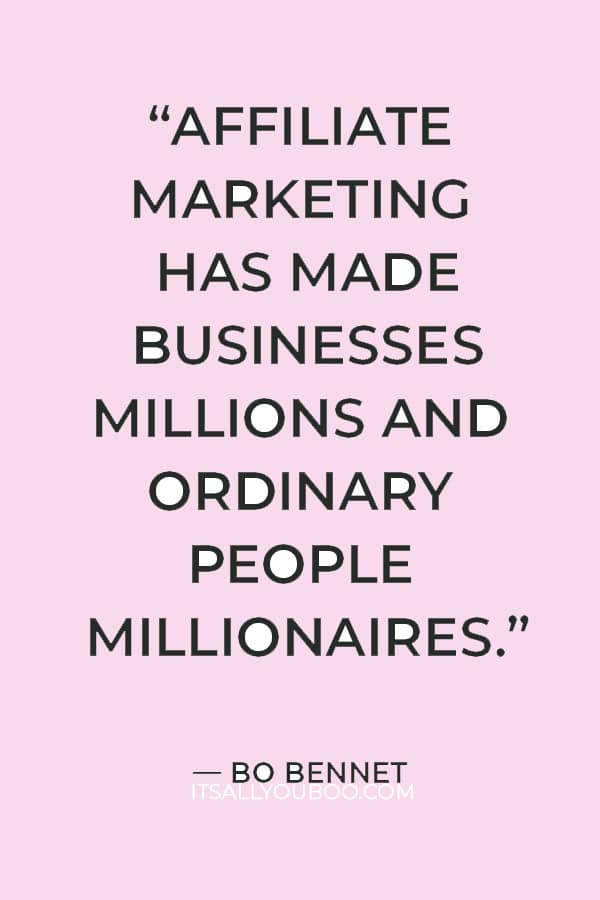 “AFFILIATE MARKETING HAS MADE BUSINESSES MILLIONS AND ORDINARY PEOPLE MILLIONAIRES.”

— BO BENNET

ITSALLYOUBOO.COM